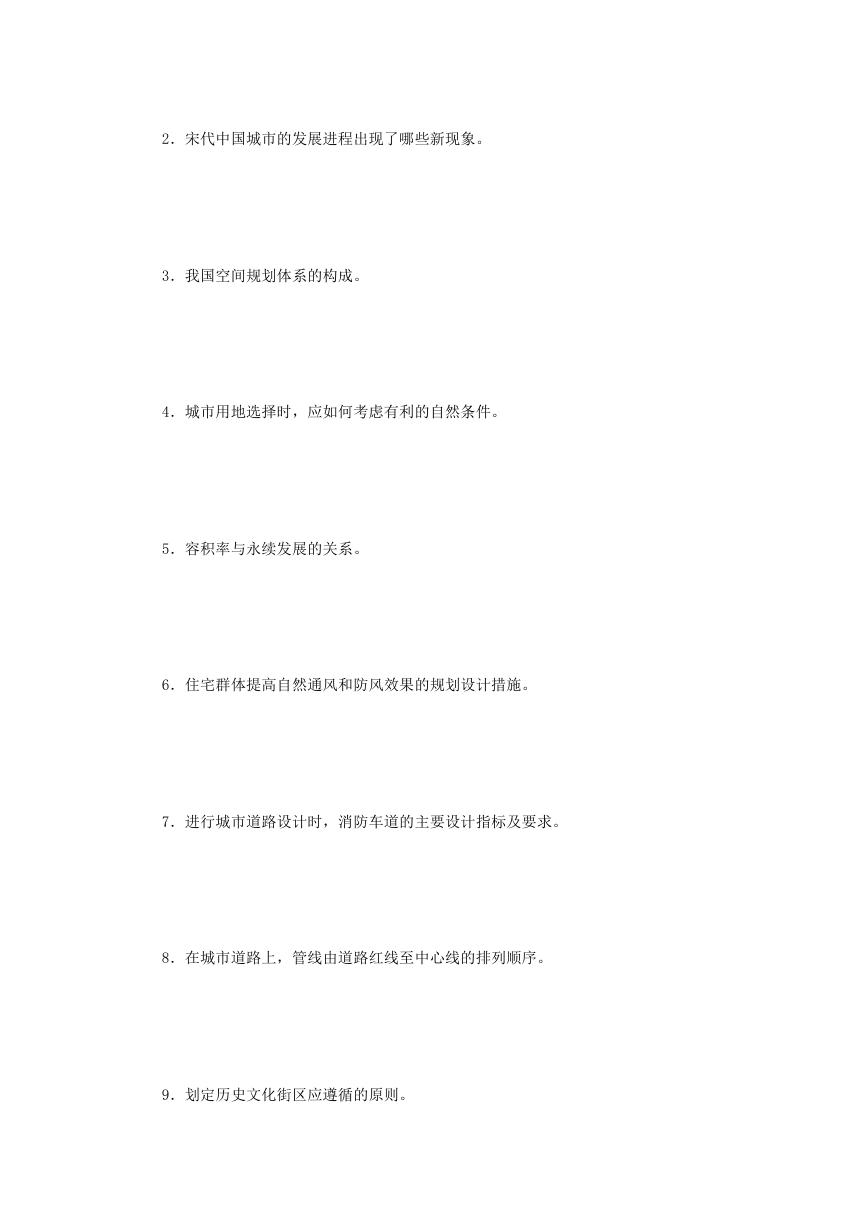 2．宋代中国城市的发展进程出现了哪些新现象。

3．我国空间规划体系的构成。

4．城市用地选择时，应如何考虑有利的自然条件。

5．容积率与永续发展的关系。

6．住宅群体提高自然通风和防风效果的规划设计措施。

7．进行城市道路设计时，消防车道的主要设计指标及要求。

8．在城市道路上，管线由道路红线至中心线的排列顺序。

9．划定历史文化街区应遵循的原则。